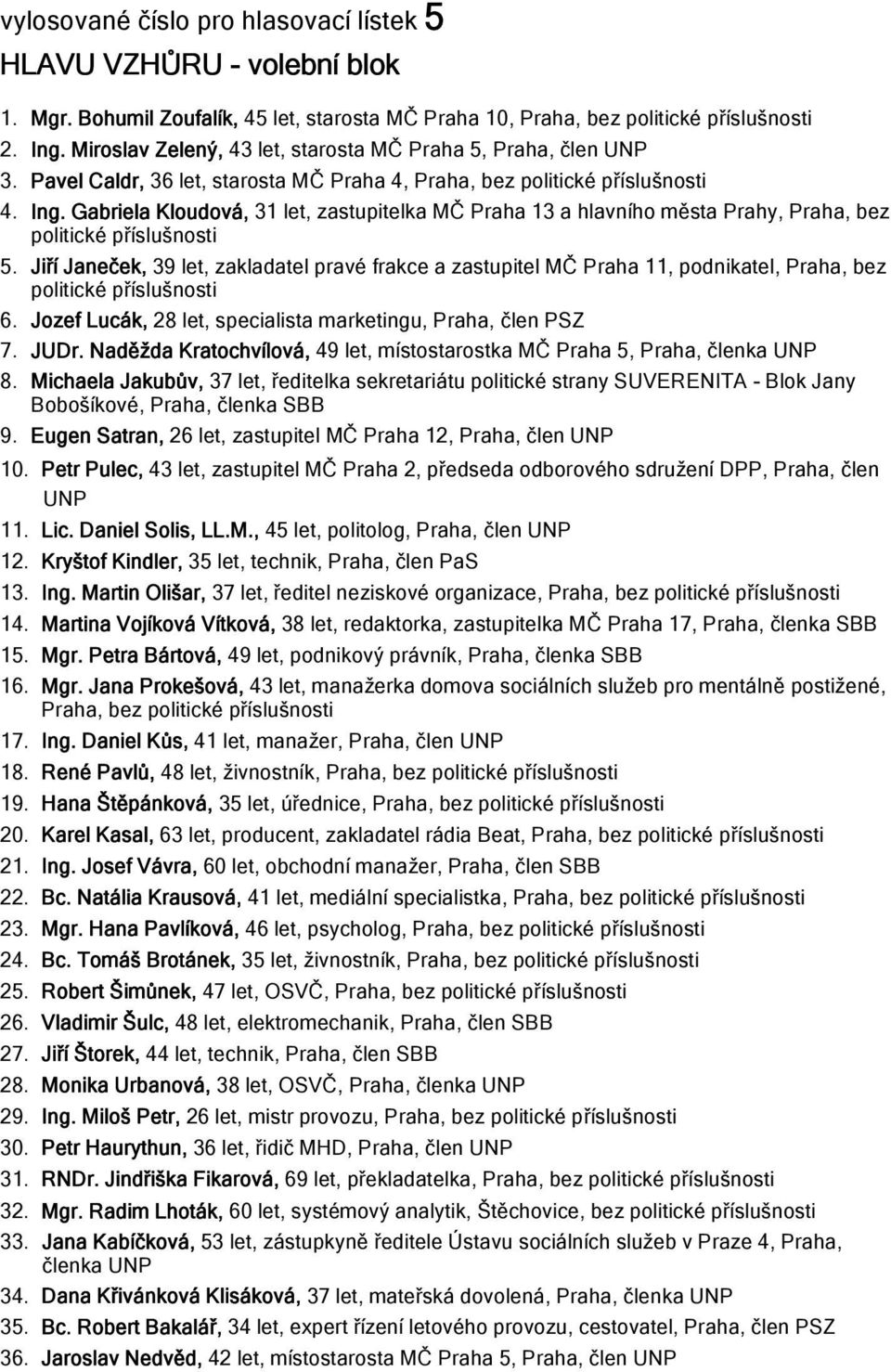 vylosované číslo pro hlasovací lístek 5

HLAVU VZHŮRU - volební blok

1. Mgr. Bohumil Zoufalík, 45 let, starosta MČ Praha 10, Praha, bez politické příslušnosti
2. Ing. Miroslav Zelený, 43 let, starosta MČ Praha 5, Praha, člen UNP
3. Pavel Caldr, 36 let, starosta MČ Praha 4, Praha, bez politické příslušnosti
4. Ing. Gabriela Kloudová, 31 let, zastupitelka MČ Praha 13 a hlavního města Prahy, Praha, bez politické příslušnosti
5. Jiří Janeček, 39 let, zakladatel pravé frakce a zastupitel MČ Praha 11, podnikatel, Praha, bez politické příslušnosti
6. Jozef Lucák, 28 let, specialista marketingu, Praha, člen PSZ
7. JUDr. Naděžda Kratochvílová, 49 let, místostarostka MČ Praha 5, Praha, členka UNP
8. Michaela Jakubův, 37 let, ředitelka sekretariátu politické strany SUVERENITA - Blok Jany Bobošíkové, Praha, členka SBB
9. Eugen Satran, 26 let, zastupitel MČ Praha 12, Praha, člen UNP
10. Petr Pulec, 43 let, zastupitel MČ Praha 2, předseda odborového sdružení DPP, Praha, člen UNP
11. Lic. Daniel Solis, LL.M., 45 let, politolog, Praha, člen UNP
12. Kryštof Kindler, 35 let, technik, Praha, člen PaS
13. Ing. Martin Olišar, 37 let, ředitel neziskové organizace, Praha, bez politické příslušnosti
14. Martina Vojíková Vítková, 38 let, redaktorka, zastupitelka MČ Praha 17, Praha, členka SBB
15. Mgr. Petra Bártová, 49 let, podnikový právník, Praha, členka SBB
16. Mgr. Jana Prokešová, 43 let, manažerka domova sociálních služeb pro mentálně postižené, Praha, bez politické příslušnosti
17. Ing. Daniel Kůs, 41 let, manažer, Praha, člen UNP
18. René Pavlů, 48 let, živnostník, Praha, bez politické příslušnosti
19. Hana Štěpánková, 35 let, úřednice, Praha, bez politické příslušnosti
20. Karel Kasal, 63 let, producent, zakladatel rádia Beat, Praha, bez politické příslušnosti
21. Ing. Josef Vávra, 60 let, obchodní manažer, Praha, člen SBB
22. Bc. Natália Krausová, 41 let, mediální specialistka, Praha, bez politické příslušnosti
23. Mgr. Hana Pavlíková, 46 let, psycholog, Praha, bez politické příslušnosti
24. Bc. Tomáš Brotánek, 35 let, živnostník, Praha, bez politické příslušnosti
25. Robert Šimůnek, 47 let, OSVČ, Praha, bez politické příslušnosti
26. Vladimir Šulc, 48 let, elektromechanik, Praha, člen SBB
27. Jiří Štorek, 44 let, technik, Praha, člen SBB
28. Monika Urbanová, 38 let, OSVČ, Praha, členka UNP
29. Ing. Miloš Petr, 26 let, mistr provozu, Praha, bez politické příslušnosti
30. Petr Haurythun, 36 let, řidič MHD, Praha, člen UNP
31. RNDr. Jindřiška Fikarová, 69 let, překladatelka, Praha, bez politické příslušnosti
32. Mgr. Radim Lhoták, 60 let, systémový analytik, Štěchovice, bez politické příslušnosti
33. Jana Kabíčková, 53 let, zástupkyně ředitele Ústavu sociálních služeb v Praze 4, Praha, členka UNP
34. Dana Křivánková Klisáková, 37 let, mateřská dovolená, Praha, členka UNP
35. Bc. Robert Bakalář, 34 let, expert řízení letového provozu, cestovatel, Praha, člen PSZ
36. Jaroslav Nedvěd, 42 let, místostarosta MČ Praha 5, Praha, člen UNP